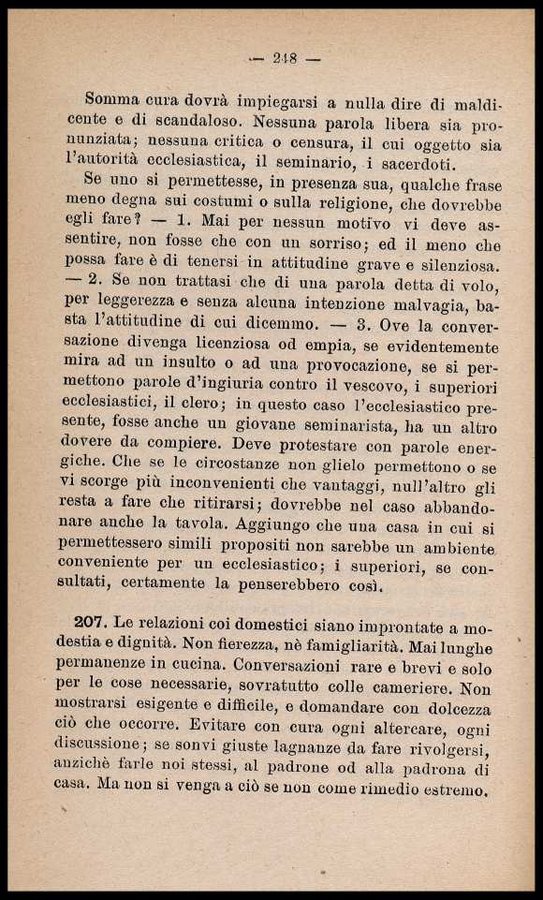 — 248 —

Somma cura dovrà impiegarsi a nulla dire di maldicente e di scandaloso. Nessuna parola libera sia pronunziata; nessuna critica o censura, il cui oggetto sia l'autorità ecclesiastica, il seminario, i sacerdoti.

Se uno si permettesse, in presenza sua, qualche frase meno degna sui costumi o sulla religione, che dovrebbe egli fare? — 1. Mai per nessun motivo vi deve assentire, non fosse che con un sorriso; ed il meno che possa fare è di tenersi in attitudine grave e silenziosa. — 2. Se non trattasi che di una parola detta di volo, per leggerezza e senza alcuna intenzione malvagia, basta l'attitudine di cui dicemmo. — 3. Ove la conversazione divenga licenziosa od empia, se evidentemente mira ad un insulto o ad una provocazione, se si permettono parole d'ingiuria contro il vescovo, i superiori ecclesiastici, il clero; in questo caso l'ecclesiastico presente, fosse anche un giovane seminarista, ha un altro dovere da compiere. Deve protestare con parole energiche. Che se le circostanze non glielo permettono o se vi scorge più inconvenienti che vantaggi, null'altro gli resta a fare che ritirarsi; dovrebbe nel caso abbandonare anche la tavola. Aggiungo che una casa in cui si permettessero simili propositi non sarebbe un ambiente conveniente per un ecclesiastico; i superiori, se consultati, certamente la penserebbero così.

207. Le relazioni coi domestici siano improntate a modestia e dignità. Non fierezza, nè famigliarità. Mai lunghe permanenze in cucina. Conversazioni rare e brevi e solo per le cose necessarie, sovratutto colle cameriere. Non mostrarsi esigente e difficile, e domandare con dolcezza ciò che occorre. Evitare con cura ogni altercare, ogni discussione; se sonvi giuste lagnanze da fare rivolgersi, anzichè farle noi stessi, al padrone od alla padrona di casa. Ma non si venga a ciò se non come rimedio estremo.